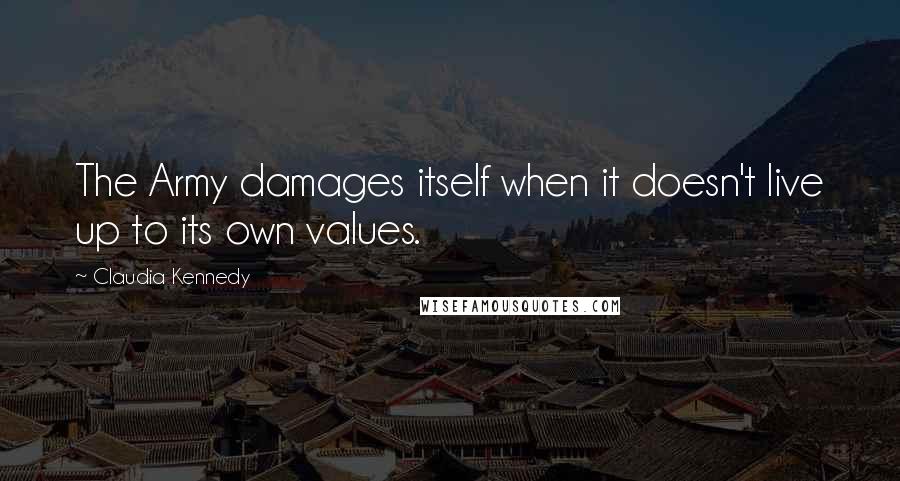 The Army damages itself when it doesn't live up to its own values.

~ Claudia Kennedy

WISEFAMOUSQUOTES.COM